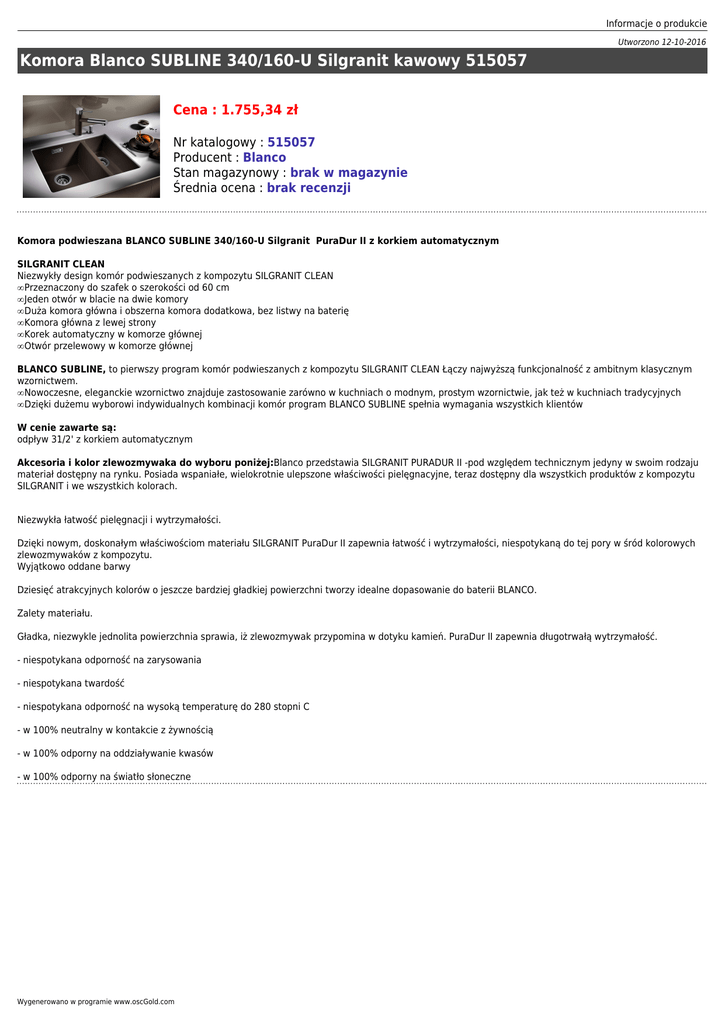 Informacje o produkcie

Utworzono 12-10-2016

Komora Blanco SUBLINE 340/160-U Silgranit kawowy 515057

Cena : 1.755,34 zł

Nr katalogowy : 515057
Producent : Blanco
Stan magazynowy : brak w magazynie
Średnia ocena : brak recenzji

Komora podwieszana BLANCO SUBLINE 340/160-U Silgranit PuraDur II z korkiem automatycznym

SILGRANIT CLEAN
Niezwykły design komór podwieszanych z kompozytu SILGRANIT CLEAN
∞Przeznaczony do szafek o szerokości od 60 cm
∞Jeden otwór w blacie na dwie komory
∞Duża komora główna i obszerna komora dodatkowa, bez listwy na baterię
∞Komora główna z lewej strony
∞Korek automatyczny w komorze głównej
∞Otwór przelewowy w komorze głównej

BLANCO SUBLINE, to pierwszy program komór podwieszanych z kompozytu SILGRANIT CLEAN Łączy najwyższą funkcjonalność z ambitnym klasycznym wzornictwem.
∞Nowoczesne, eleganckie wzornictwo znajduje zastosowanie zarówno w kuchniach o modnym, prostym wzornictwie, jak też w kuchniach tradycyjnych
∞Dzięki dużemu wyborowi indywidualnych kombinacji komór program BLANCO SUBLINE spełnia wymagania wszystkich klientów

W cenie zawarte są:
odpływ 31/2' z korkiem automatycznym

Akcesoria i kolor zlewozmywaka do wyboru poniżej:Blanco przedstawia SILGRANIT PURADUR II -pod względem technicznym jedyny w swoim rodzaju materiał dostępny na rynku. Posiada wspaniałe, wielokrotnie ulepszone właściwości pielęgnacyjne, teraz dostępny dla wszystkich produktów z kompozytu SILGRANIT i we wszystkich kolorach.

Niezwykła łatwość pielęgnacji i wytrzymałości.

Dzięki nowym, doskonałym właściwościom materiału SILGRANIT PuraDur II zapewnia łatwość i wytrzymałości, niespotykaną do tej pory w śród kolorowych zlewozmywaków z kompozytu.
Wyjątkowo oddane barwy

Dziesięć atrakcyjnych kolorów o jeszcze bardziej gładkiej powierzchni tworzy idealne dopasowanie do baterii BLANCO.

Zalety materiału.

Gładka, niezwykle jednolita powierzchnia sprawia, iż zlewozmywak przypomina w dotyku kamień. PuraDur II zapewnia długotrwałą wytrzymałość.

- niespotykana odporność na zarysowania

- niespotykana twardość

- niespotykana odporność na wysoką temperaturę do 280 stopni C

- w 100% neutralny w kontakcie z żywnością

- w 100% odporny na oddziaływanie kwasów

- w 100% odporny na światło słoneczne

Wygenerowano w programie www.oscGold.com